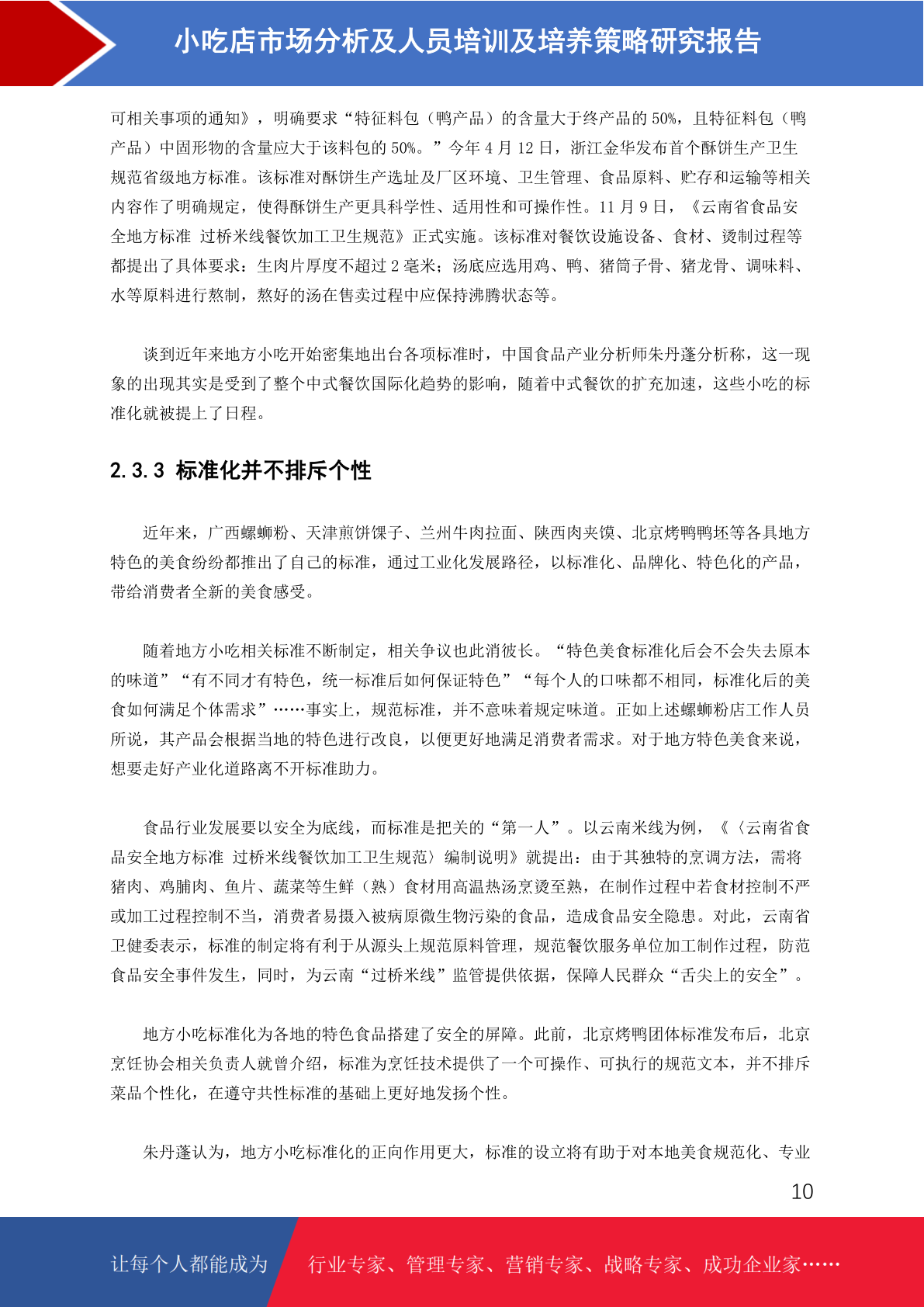 小吃店市场分析及人员培训及培养策略研究报告

可相关事项的通知》，明确要求“特征料包（鸭产品）的含量大于终产品的 50%，且特征料包（鸭产品）中固形物的含量应大于该料包的 50%。”今年 4 月 12 日，浙江金华发布首个酥饼生产卫生规范省级地方标准。该标准对酥饼生产选址及厂区环境、卫生管理、食品原料、贮存和运输等相关内容作了明确规定，使得酥饼生产更具科学性、适用性和可操作性。11 月 9 日，《云南省食品安全地方标准 过桥米线餐饮加工卫生规范》正式实施。该标准对餐饮设施设备、食材、烫制过程等都提出了具体要求：生肉片厚度不超过 2 毫米；汤底应选用鸡、鸭、猪筒子骨、猪龙骨、调味料、水等原料进行熬制，熬好的汤在售卖过程中应保持沸腾状态等。

谈到近年来地方小吃开始密集地出台各项标准时，中国食品产业分析师朱丹蓬分析称，这一现象的出现其实是受到了整个中式餐饮国际化趋势的影响，随着中式餐饮的扩充加速，这些小吃的标准化就被提上了日程。

2.3.3 标准化并不排斥个性

近年来，广西螺蛳粉、天津煎饼馃子、兰州牛肉拉面、陕西肉夹馍、北京烤鸭鸭坯等各具地方特色的美食纷纷都推出了自己的标准，通过工业化发展路径，以标准化、品牌化、特色化的产品，带给消费者全新的美食感受。

随着地方小吃相关标准不断制定，相关争议也此消彼长。“特色美食标准化后会不会失去原本的味道”“有不同才有特色，统一标准后如何保证特色”“每个人的口味都不相同，标准化后的美食如何满足个体需求”……事实上，规范标准，并不意味着规定味道。正如上述螺蛳粉店工作人员所说，其产品会根据当地的特色进行改良，以便更好地满足消费者需求。对于地方特色美食来说，想要走好产业化道路离不开标准助力。

食品行业发展要以安全为底线，而标准是把关的“第一人”。以云南米线为例，《〈云南省食品安全地方标准 过桥米线餐饮加工卫生规范〉编制说明》就提出：由于其独特的烹调方法，需将猪肉、鸡脯肉、鱼片、蔬菜等生鲜（熟）食材用高温热汤烹烫至熟，在制作过程中若食材控制不严或加工过程控制不当，消费者易摄入被病原微生物污染的食品，造成食品安全隐患。对此，云南省卫健委表示，标准的制定将有利于从源头上规范原料管理，规范餐饮服务单位加工制作过程，防范食品安全事件发生，同时，为云南“过桥米线”监管提供依据，保障人民群众“舌尖上的安全”。

地方小吃标准化为各地的特色食品搭建了安全的屏障。此前，北京烤鸭团体标准发布后，北京烹饪协会相关负责人就曾介绍，标准为烹饪技术提供了一个可操作、可执行的规范文本，并不排斥菜品个性化，在遵守共性标准的基础上更好地发扬个性。

朱丹蓬认为，地方小吃标准化的正向作用更大，标准的设立将有助于对本地美食规范化、专业

10

让每个人都能成为 行业专家、管理专家、营销专家、战略专家、成功企业家……